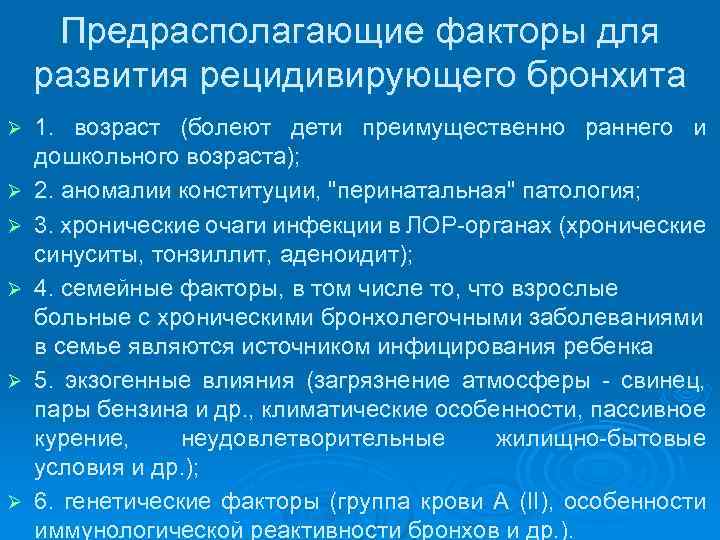 Предрасполагающие факторы для развития рецидивирующего бронхита

➢ 1. возраст (болеют дети преимущественно раннего и дошкольного возраста);

➢ 2. аномалии конституции, "перинатальная" патология;

➢ 3. хронические очаги инфекции в ЛОР-органах (хронические синуситы, тонзиллит, аденоидит);

➢ 4. семейные факторы, в том числе то, что взрослые больные с хроническими бронхолегочными заболеваниями в семье являются источником инфицирования ребенка

➢ 5. экзогенные влияния (загрязнение атмосферы - свинец, пары бензина и др., климатические особенности, пассивное курение, неудовлетворительные жилищно-бытовые условия и др.);

➢ 6. генетические факторы (группа крови А (II), особенности иммунологической реактивности бронхов и др.).